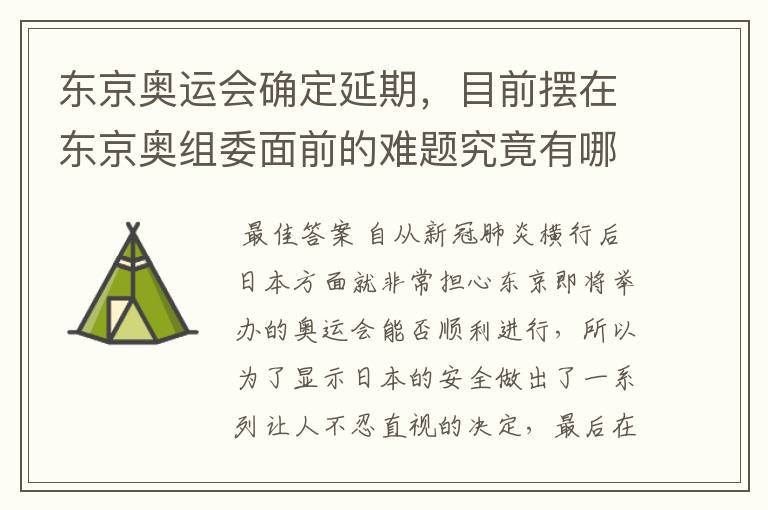 东京奥运会确定延期，目前摆在东京奥组委面前的难题究竟有哪

最佳答案 自从新冠肺炎横行后日本方面就非常担心东京即将举办的奥运会能否顺利进行，所以为了显示日本的安全做出了一系列让人不忍直视的决定，最后在